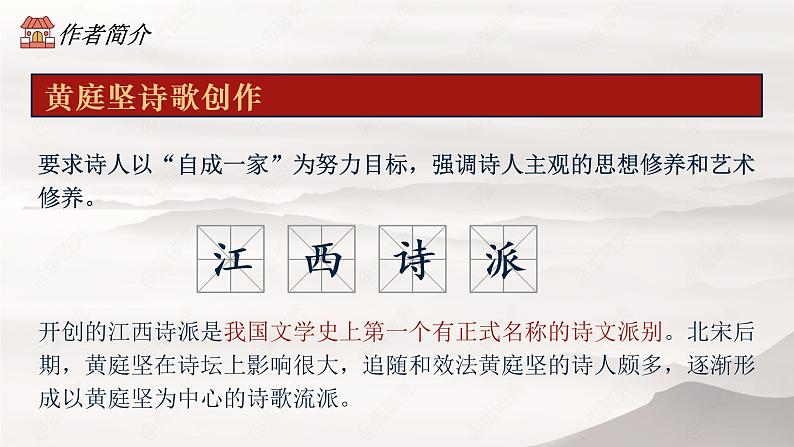 作者简介

黄庭坚诗歌创作

要求诗人以“自成一家”为努力目标，强调诗人主观的思想修养和艺术修养。

江 西 诗 派

开创的江西诗派是我国文学史上第一个有正式名称的诗文派别。北宋后期，黄庭坚在诗坛上影响很大，追随和效法黄庭坚的诗人颇多，逐渐形成以黄庭坚为中心的诗歌流派。